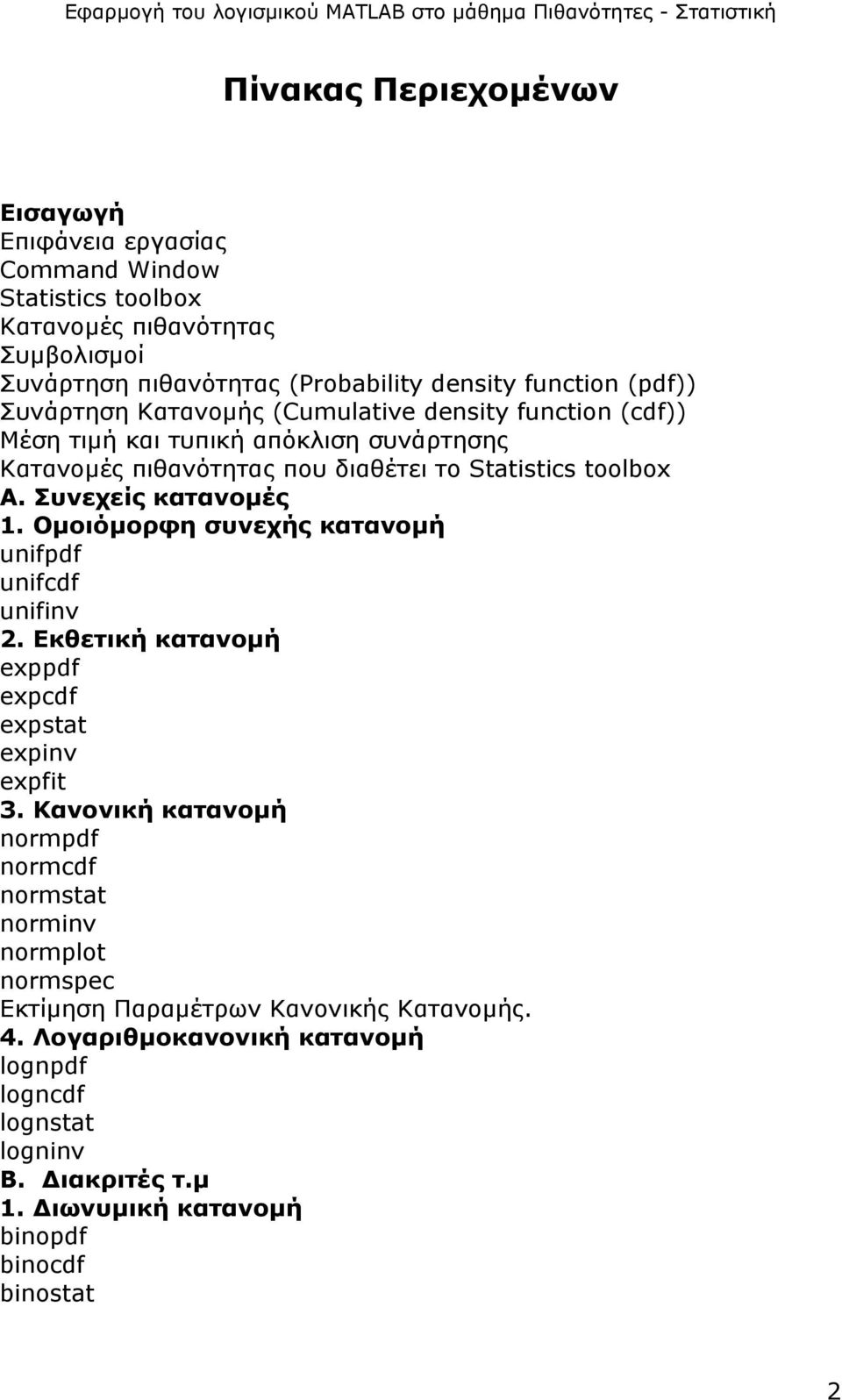 Εφαρμογή του λογισμικού MATLAB στο μάθημα Πιθανότητες - Στατιστική

Πίνακας Περιεχομένων

Εισαγωγή
Επιφάνεια εργασίας
Command Window
Statistics toolbox
Κατανομές πιθανότητας
Συμβολισμοί
Συνάρτηση πιθανότητας (Probability density function (pdf))
Συνάρτηση Κατανομής (Cumulative density function (cdf))
Μέση τιμή και τυπική απόκλιση συνάρτησης
Κατανομές πιθανότητας που διαθέτει το Statistics toolbox
Α. Συνεχείς κατανομές
1. Ομοιόμορφη συνεχής κατανομή
unifpdf
unifcdf
unifinv
2. Εκθετική κατανομή
exppdf
expcdf
expstat
expinv
expfit
3. Κανονική κατανομή
normpdf
normcdf
normstat
norminv
normplot
normspec
Εκτίμηση Παραμέτρων Κανονικής Κατανομής.
4. Λογαριθμοκανονική κατανομή
lognpdf
logncdf
lognstat
logninv
Β. Διακριτές τ.μ
1. Διωνυμική κατανομή
binopdf
binocdf
binostat

2